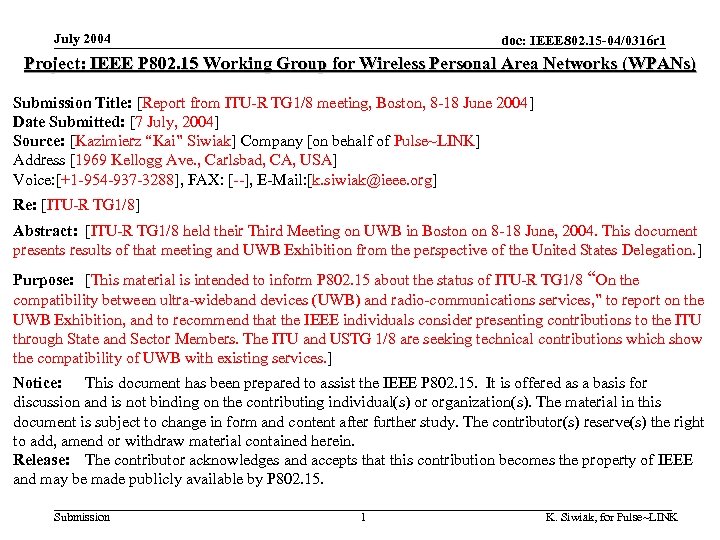 July 2004

doc: IEEE802.15-04/0316r1

Project: IEEE P802.15 Working Group for Wireless Personal Area Networks (WPANs)

Submission Title: [Report from ITU-R TG1/8 meeting, Boston, 8-18 June 2004]
Date Submitted: [7 July, 2004]
Source: [Kazimierz "Kai" Siwiak] Company [on behalf of Pulse~LINK]
Address [1969 Kellogg Ave., Carlsbad, CA, USA]
Voice:[+1-954-937-3288], FAX: [--], E-Mail:[k.siwiak@ieee.org]

Re: [ITU-R TG1/8]

Abstract: [ITU-R TG1/8 held their Third Meeting on UWB in Boston on 8-18 June, 2004. This document presents results of that meeting and UWB Exhibition from the perspective of the United States Delegation.]

Purpose: [This material is intended to inform P802.15 about the status of ITU-R TG1/8 "On the compatibility between ultra-wideband devices (UWB) and radio-communications services," to report on the UWB Exhibition, and to recommend that the IEEE individuals consider presenting contributions to the ITU through State and Sector Members. The ITU and USTG 1/8 are seeking technical contributions which show the compatibility of UWB with existing services.]

Notice: This document has been prepared to assist the IEEE P802.15. It is offered as a basis for discussion and is not binding on the contributing individual(s) or organization(s). The material in this document is subject to change in form and content after further study. The contributor(s) reserve(s) the right to add, amend or withdraw material contained herein.
Release: The contributor acknowledges and accepts that this contribution becomes the property of IEEE and may be made publicly available by P802.15.

Submission

1

K. Siwiak, for Pulse~LINK